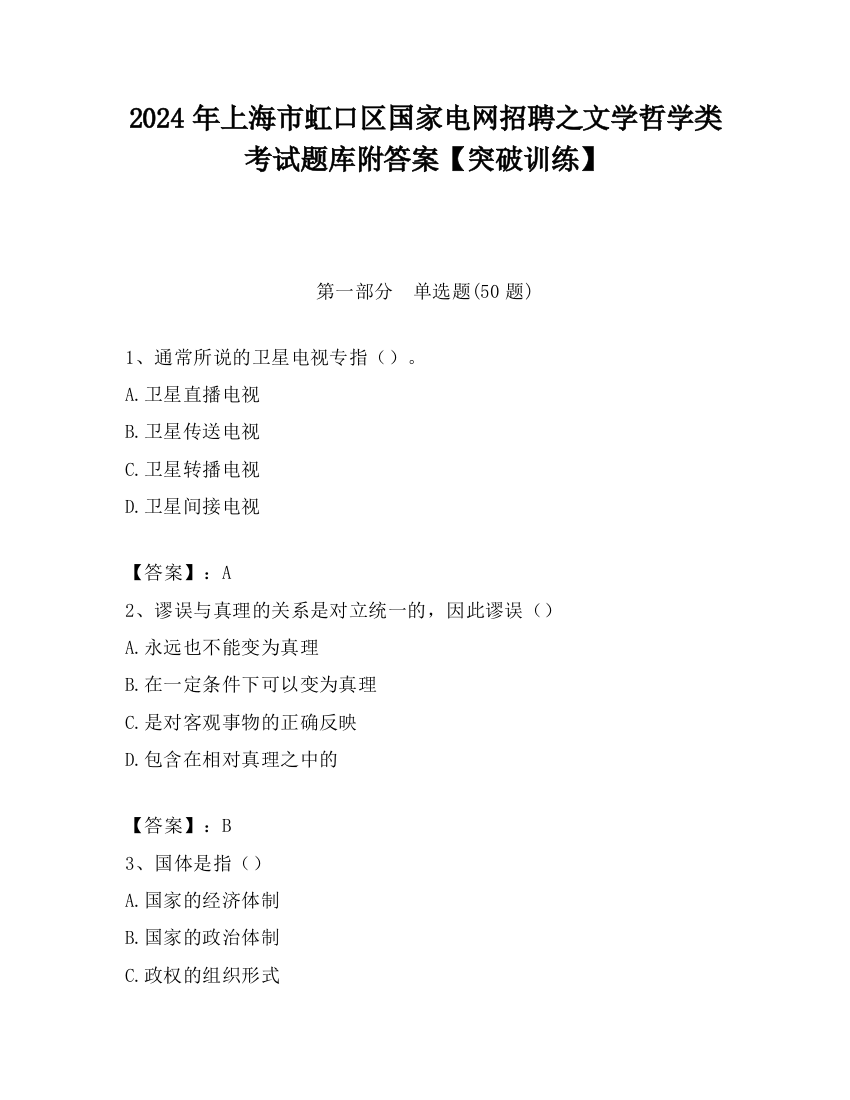 2024 年上海市虹口区国家电网招聘之文学哲学类考试题库附答案【突破训练】

第一部分　单选题(50 题)

1、通常所说的卫星电视专指（）。

A.卫星直播电视

B.卫星传送电视

C.卫星转播电视

D.卫星间接电视

【答案】：A

2、谬误与真理的关系是对立统一的，因此谬误（）

A.永远也不能变为真理

B.在一定条件下可以变为真理

C.是对客观事物的正确反映

D.包含在相对真理之中的

【答案】：B

3、国体是指（）

A.国家的经济体制

B.国家的政治体制

C.政权的组织形式